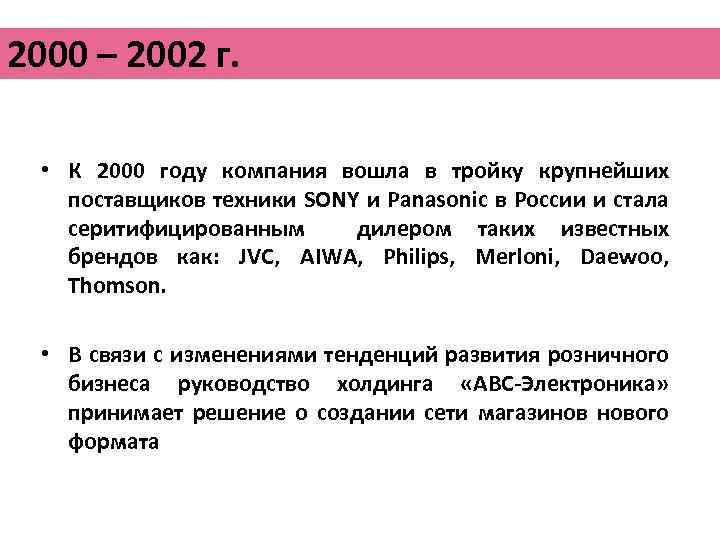 2000 – 2002 г.

• К 2000 году компания вошла в тройку крупнейших поставщиков техники SONY и Panasonic в России и стала серитифицированным дилером таких известных брендов как: JVC, AIWA, Philips, Merloni, Daewoo, Thomson.

• В связи с изменениями тенденций развития розничного бизнеса руководство холдинга «АВС-Электроника» принимает решение о создании сети магазинов нового формата